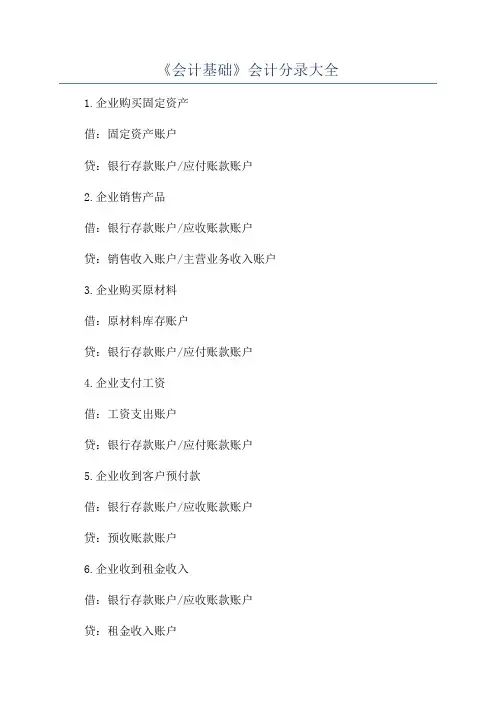 《会计基础》会计分录大全

1.企业购买固定资产

借：固定资产账户

贷：银行存款账户/应付账款账户

2.企业销售产品

借：银行存款账户/应收账款账户

贷：销售收入账户/主营业务收入账户

3.企业购买原材料

借：原材料库存账户

贷：银行存款账户/应付账款账户

4.企业支付工资

借：工资支出账户

贷：银行存款账户/应付账款账户

5.企业收到客户预付款

借：银行存款账户/应收账款账户

贷：预收账款账户

6.企业收到租金收入

借：银行存款账户/应收账款账户

贷：租金收入账户